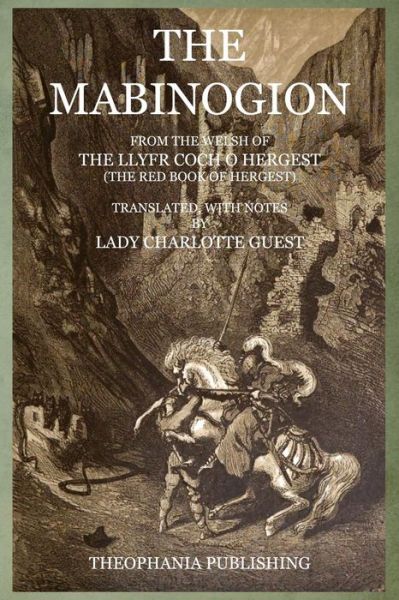 THE MABINOGION

FROM THE WELSH OF
THE LLYFR COCH O HERGEST
(THE RED BOOK OF HERGEST)

TRANSLATED, WITH NOTES
BY
LADY CHARLOTTE GUEST

THEOPHANIA PUBLISHING